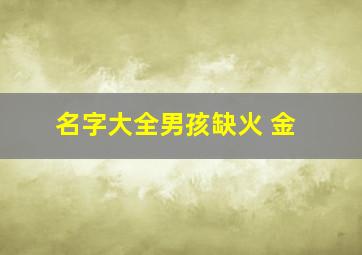 名字大全男孩缺火 金